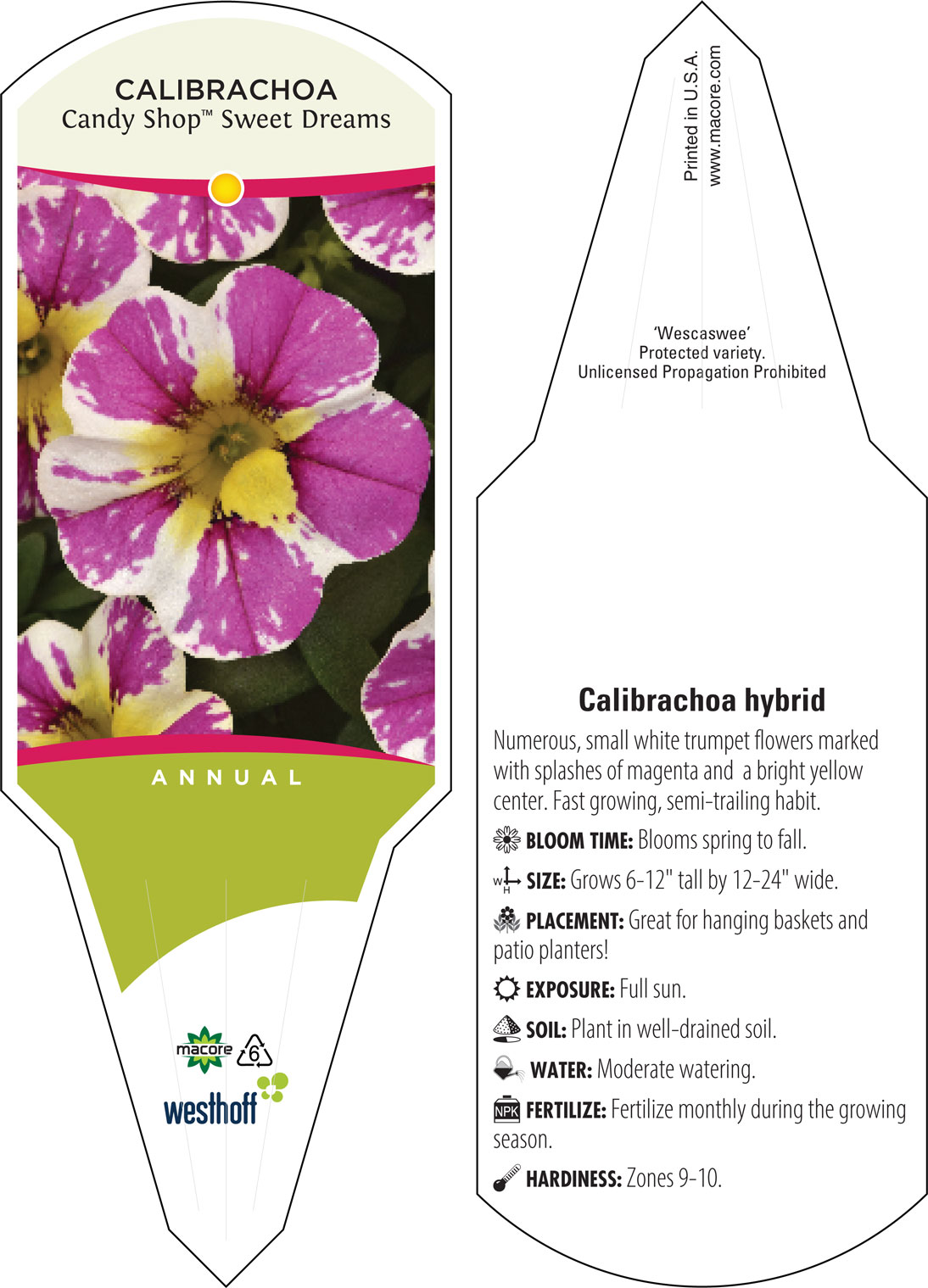 CALIBRACHOA
Candy Shop™ Sweet Dreams

ANNUAL

macore 6

westhoff

Printed in U.S.A.
www.macore.com

'Wescaswee'
Protected variety.
Unlicensed Propagation Prohibited

Calibrachoa hybrid

Numerous, small white trumpet flowers marked with splashes of magenta and a bright yellow center. Fast growing, semi-trailing habit.

BLOOM TIME: Blooms spring to fall.

W H SIZE: Grows 6-12" tall by 12-24" wide.

PLACEMENT: Great for hanging baskets and patio planters!

EXPOSURE: Full sun.

SOIL: Plant in well-drained soil.

WATER: Moderate watering.

NPK FERTILIZE: Fertilize monthly during the growing season.

HARDINESS: Zones 9-10.